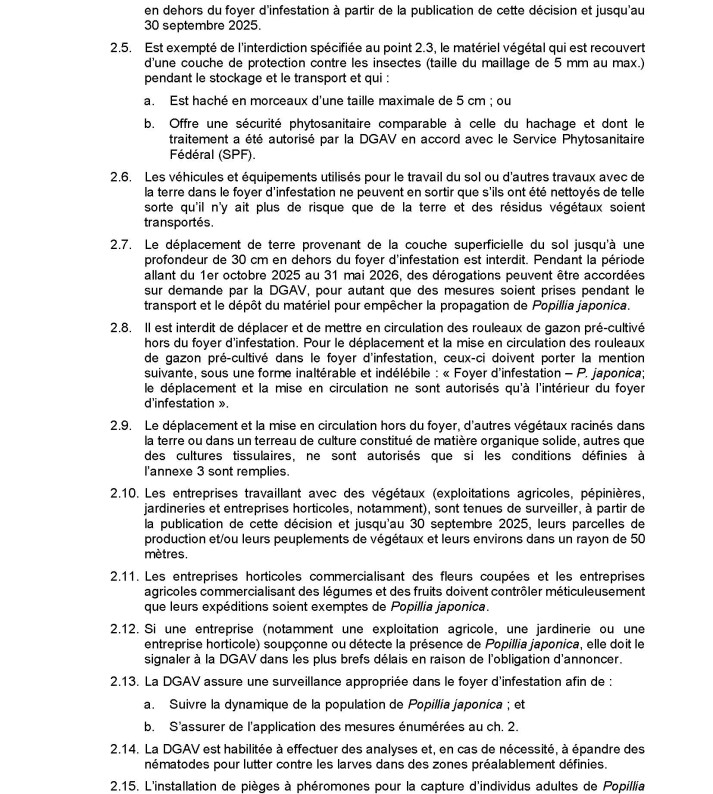 en dehors du foyer d'infestation à partir de la publication de cette décision et jusqu'au 30 septembre 2025.

2.5. Est exempté de l'interdiction spécifiée au point 2.3, le matériel végétal qui est recouvert d'une couche de protection contre les insectes (taille du maillage de 5 mm au max.) pendant le stockage et le transport et qui :

a. Est haché en morceaux d'une taille maximale de 5 cm ; ou

b. Offre une sécurité phytosanitaire comparable à celle du hachage et dont le traitement a été autorisé par la DGAV en accord avec le Service Phytosanitaire Fédéral (SPF).

2.6. Les véhicules et équipements utilisés pour le travail du sol ou d'autres travaux avec de la terre dans le foyer d'infestation ne peuvent en sortir que s'ils ont été nettoyés de telle sorte qu'il n'y ait plus de risque que de la terre et des résidus végétaux soient transportés.

2.7. Le déplacement de terre provenant de la couche superficielle du sol jusqu'à une profondeur de 30 cm en dehors du foyer d'infestation est interdit. Pendant la période allant du 1er octobre 2025 au 31 mai 2026, des dérogations peuvent être accordées sur demande par la DGAV, pour autant que des mesures soient prises pendant le transport et le dépôt du matériel pour empêcher la propagation de Popillia japonica.

2.8. Il est interdit de déplacer et de mettre en circulation des rouleaux de gazon pré-cultivé hors du foyer d'infestation. Pour le déplacement et la mise en circulation des rouleaux de gazon pré-cultivé dans le foyer d'infestation, ceux-ci doivent porter la mention suivante, sous une forme inaltérable et indélébile : « Foyer d'infestation – P. japonica; le déplacement et la mise en circulation ne sont autorisés qu'à l'intérieur du foyer d'infestation ».

2.9. Le déplacement et la mise en circulation hors du foyer, d'autres végétaux racinés dans la terre ou dans un terreau de culture constitué de matière organique solide, autres que des cultures tissulaires, ne sont autorisés que si les conditions définies à l'annexe 3 sont remplies.

2.10. Les entreprises travaillant avec des végétaux (exploitations agricoles, pépinières, jardineries et entreprises horticoles, notamment), sont tenues de surveiller, à partir de la publication de cette décision et jusqu'au 30 septembre 2025, leurs parcelles de production et/ou leurs peuplements de végétaux et leurs environs dans un rayon de 50 mètres.

2.11. Les entreprises horticoles commercialisant des fleurs coupées et les entreprises agricoles commercialisant des légumes et des fruits doivent contrôler méticuleusement que leurs expéditions soient exemptes de Popillia japonica.

2.12. Si une entreprise (notamment une exploitation agricole, une jardinerie ou une entreprise horticole) soupçonne ou détecte la présence de Popillia japonica, elle doit le signaler à la DGAV dans les plus brefs délais en raison de l'obligation d'annoncer.

2.13. La DGAV assure une surveillance appropriée dans le foyer d'infestation afin de :

a. Suivre la dynamique de la population de Popillia japonica ; et

b. S'assurer de l'application des mesures énumérées au ch. 2.

2.14. La DGAV est habilitée à effectuer des analyses et, en cas de nécessité, à épandre des nématodes pour lutter contre les larves dans des zones préalablement définies.

2.15. L'installation de pièges à phéromones pour la capture d'individus adultes de Popillia